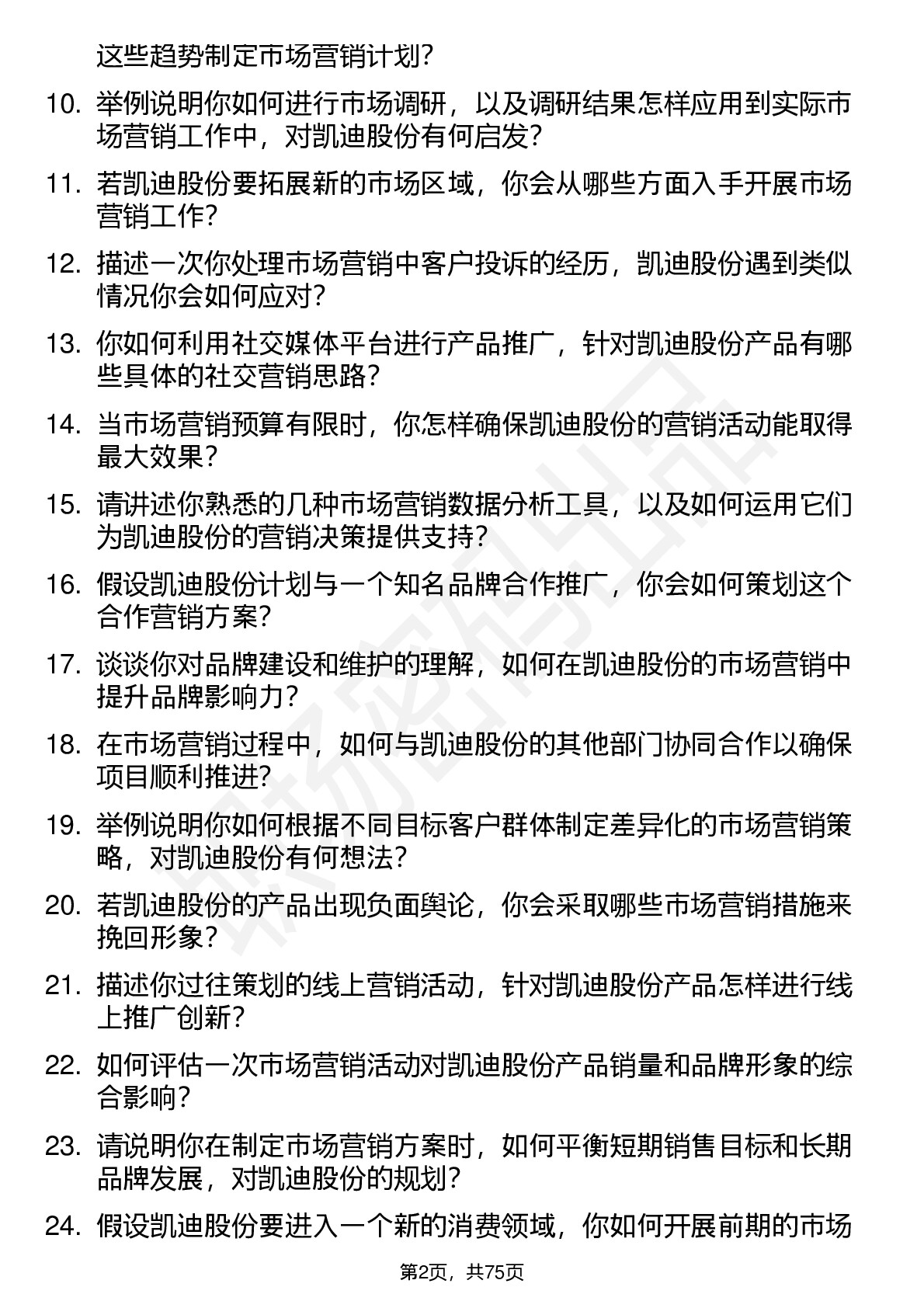 这些趋势制定市场营销计划？

10. 举例说明你如何进行市场调研，以及调研结果怎样应用到实际市场营销工作中，对凯迪股份有何启发？

11. 若凯迪股份要拓展新的市场区域，你会从哪些方面入手开展市场营销工作？

12. 描述一次你处理市场营销中客户投诉的经历，凯迪股份遇到类似情况你会如何应对？

13. 你如何利用社交媒体平台进行产品推广，针对凯迪股份产品有哪些具体的社交营销思路？

14. 当市场营销预算有限时，你怎样确保凯迪股份的营销活动能取得最大效果？

15. 请讲述你熟悉的几种市场营销数据分析工具，以及如何运用它们为凯迪股份的营销决策提供支持？

16. 假设凯迪股份计划与一个知名品牌合作推广，你会如何策划这个合作营销方案？

17. 谈谈你对品牌建设和维护的理解，如何在凯迪股份的市场营销中提升品牌影响力？

18. 在市场营销过程中，如何与凯迪股份的其他部门协同合作以确保项目顺利推进？

19. 举例说明你如何根据不同目标客户群体制定差异化的市场营销策略，对凯迪股份有何想法？

20. 若凯迪股份的产品出现负面舆论，你会采取哪些市场营销措施来挽回形象？

21. 描述你过往策划的线上营销活动，针对凯迪股份产品怎样进行线上推广创新？

22. 如何评估一次市场营销活动对凯迪股份产品销量和品牌形象的综合影响？

23. 请说明你在制定市场营销方案时，如何平衡短期销售目标和长期品牌发展，对凯迪股份的规划？

24. 假设凯迪股份要进入一个新的消费领域，你如何开展前期的市场

第2页，共75页